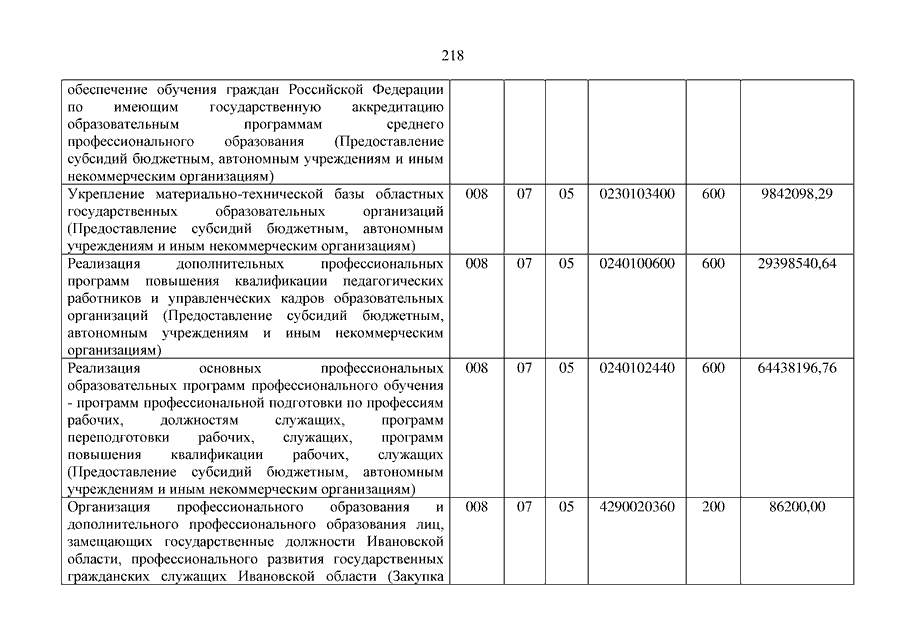 218

| | | | | | | |
|---|---|---|---|---|---|---|
| обеспечение обучения граждан Российской Федерации по имеющим государственную аккредитацию образовательным программам среднего профессионального образования (Предоставление субсидий бюджетным, автономным учреждениям и иным некоммерческим организациям) | | | | | | |
| Укрепление материально-технической базы областных государственных образовательных организаций (Предоставление субсидий бюджетным, автономным учреждениям и иным некоммерческим организациям) | 008 | 07 | 05 | 0230103400 | 600 | 9842098,29 |
| Реализация дополнительных профессиональных программ повышения квалификации педагогических работников и управленческих кадров образовательных организаций (Предоставление субсидий бюджетным, автономным учреждениям и иным некоммерческим организациям) | 008 | 07 | 05 | 0240100600 | 600 | 29398540,64 |
| Реализация основных профессиональных образовательных программ профессионального обучения - программ профессиональной подготовки по профессиям рабочих, должностям служащих, программ переподготовки рабочих, служащих, программ повышения квалификации рабочих, служащих (Предоставление субсидий бюджетным, автономным учреждениям и иным некоммерческим организациям) | 008 | 07 | 05 | 0240102440 | 600 | 64438196,76 |
| Организация профессионального образования и дополнительного профессионального образования лиц, замещающих государственные должности Ивановской области, профессионального развития государственных гражданских служащих Ивановской области (Закупка | 008 | 07 | 05 | 4290020360 | 200 | 86200,00 |